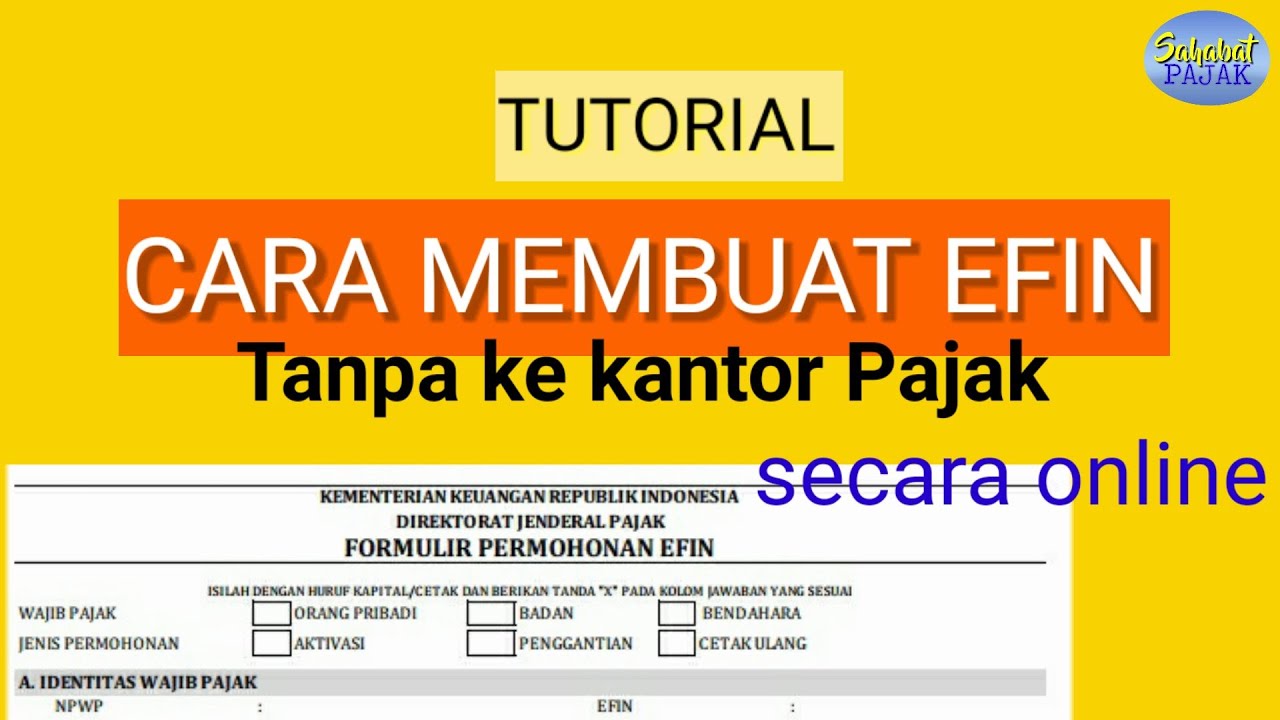 Sahabat PAJAK

TUTORIAL

CARA MEMBUAT EFIN

Tanpa ke kantor Pajak

secara online

KEMENTERIAN KEUANGAN REPUBLIK INDONESIA
DIREKTORAT JENDERAL PAJAK
FORMULIR PERMOHONAN EFIN

ISILAH DENGAN HURUF KAPITAL/CETAK DAN BERIKAN TANDA "X" PADA KOLOM JAWABAN YANG SESUAI

WAJIB PAJAK ORANG PRIBADI BADAN BENDAHARA

JENIS PERMOHONAN AKTIVASI PENGGANTIAN CETAK ULANG

A. IDENTITAS WAJIB PAJAK

NPWP : EFIN :